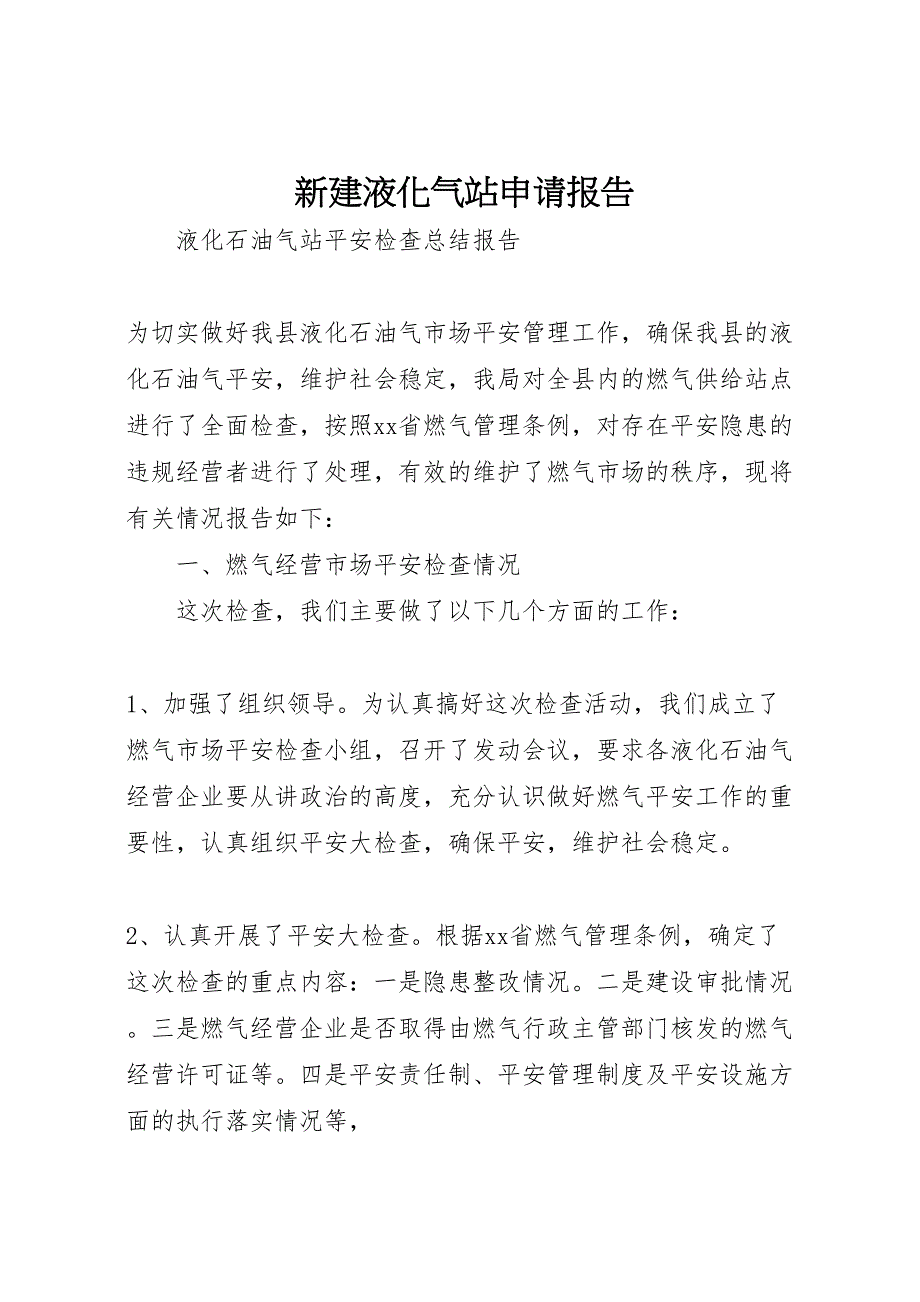 新建液化气站申请报告

液化石油气站平安检查总结报告

为切实做好我县液化石油气市场平安管理工作，确保我县的液化石油气平安，维护社会稳定，我局对全县内的燃气供给站点进行了全面检查，按照xx省燃气管理条例，对存在平安隐患的违规经营者进行了处理，有效的维护了燃气市场的秩序，现将有关情况报告如下：

一、燃气经营市场平安检查情况

这次检查，我们主要做了以下几个方面的工作：

1、加强了组织领导。为认真搞好这次检查活动，我们成立了燃气市场平安检查小组，召开了发动会议，要求各液化石油气经营企业要从讲政治的高度，充分认识做好燃气平安工作的重要性，认真组织平安大检查，确保平安，维护社会稳定。

2、认真开展了平安大检查。根据xx省燃气管理条例，确定了这次检查的重点内容：一是隐患整改情况。二是建设审批情况。三是燃气经营企业是否取得由燃气行政主管部门核发的燃气经营许可证等。四是平安责任制、平安管理制度及平安设施方面的执行落实情况等，